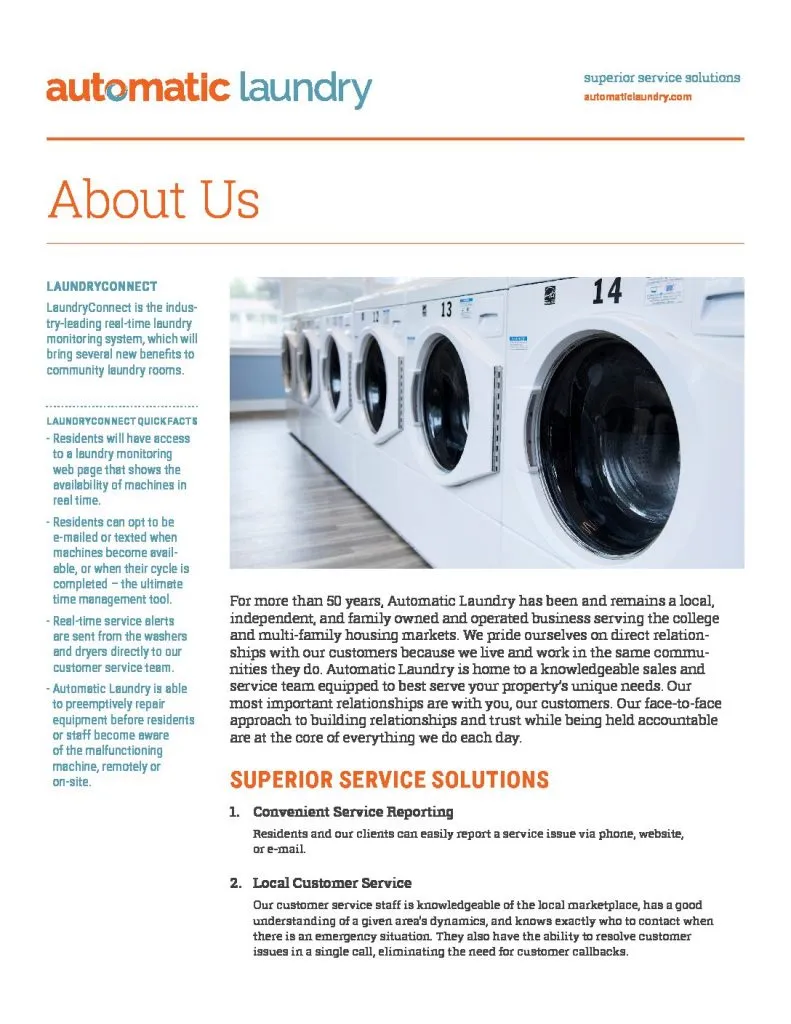 automatic laundry

superior service solutions
automaticlaundry.com

About Us

LAUNDRYCONNECT

LaundryConnect is the industry-leading real-time laundry monitoring system, which will bring several new benefits to community laundry rooms.

LAUNDRYCONNECT QUICK FACTS

- Residents will have access to a laundry monitoring web page that shows the availability of machines in real time.

- Residents can opt to be e-mailed or texted when machines become available, or when their cycle is completed – the ultimate time management tool.

- Real-time service alerts are sent from the washers and dryers directly to our customer service team.

- Automatic Laundry is able to preemptively repair equipment before residents or staff become aware of the malfunctioning machine, remotely or on-site.

13

14

For more than 50 years, Automatic Laundry has been and remains a local, independent, and family owned and operated business serving the college and multi-family housing markets. We pride ourselves on direct relationships with our customers because we live and work in the same communities they do. Automatic Laundry is home to a knowledgeable sales and service team equipped to best serve your property's unique needs. Our most important relationships are with you, our customers. Our face-to-face approach to building relationships and trust while being held accountable are at the core of everything we do each day.

SUPERIOR SERVICE SOLUTIONS

1. Convenient Service Reporting

Residents and our clients can easily report a service issue via phone, website, or e-mail.

2. Local Customer Service

Our customer service staff is knowledgeable of the local marketplace, has a good understanding of a given area's dynamics, and knows exactly who to contact when there is an emergency situation. They also have the ability to resolve customer issues in a single call, eliminating the need for customer callbacks.